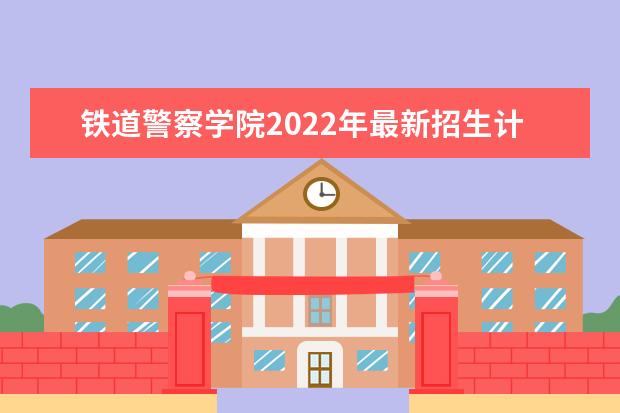 铁道警察学院2022年最新招生计